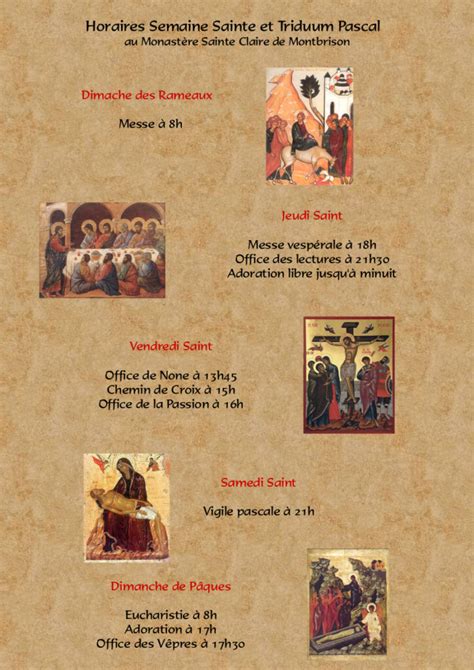 Horaires Semaine Sainte et Triduum Pascal
au Monastère Sainte Claire de Montbrison

Dimache des Rameaux

Messe à 8h

Jeudi Saint

Messe vespérale à 18h
Office des lectures à 21h30
Adoration libre jusqu'à minuit

Vendredi Saint

Office de None à 13h45
Chemin de Croix à 15h
Office de la Passion à 16h

Samedi Saint

Vigile pascale à 21h

Dimanche de Pâques

Eucharistie à 8h
Adoration à 17h
Office des Vêpres à 17h30